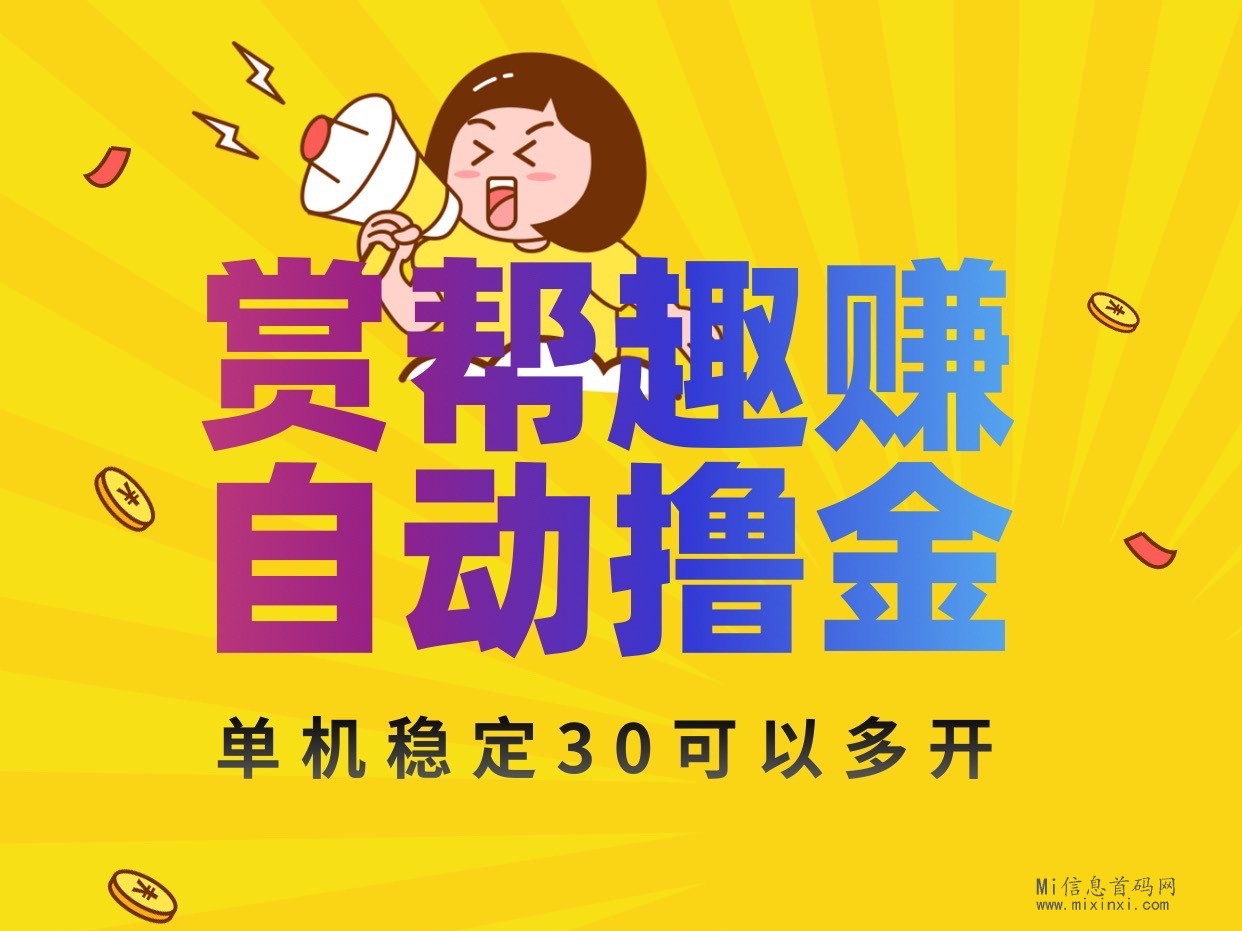 赏帮趣赚
自动撸金

单机稳定30可以多开

Mi信息首码网
www.mixinxi.com